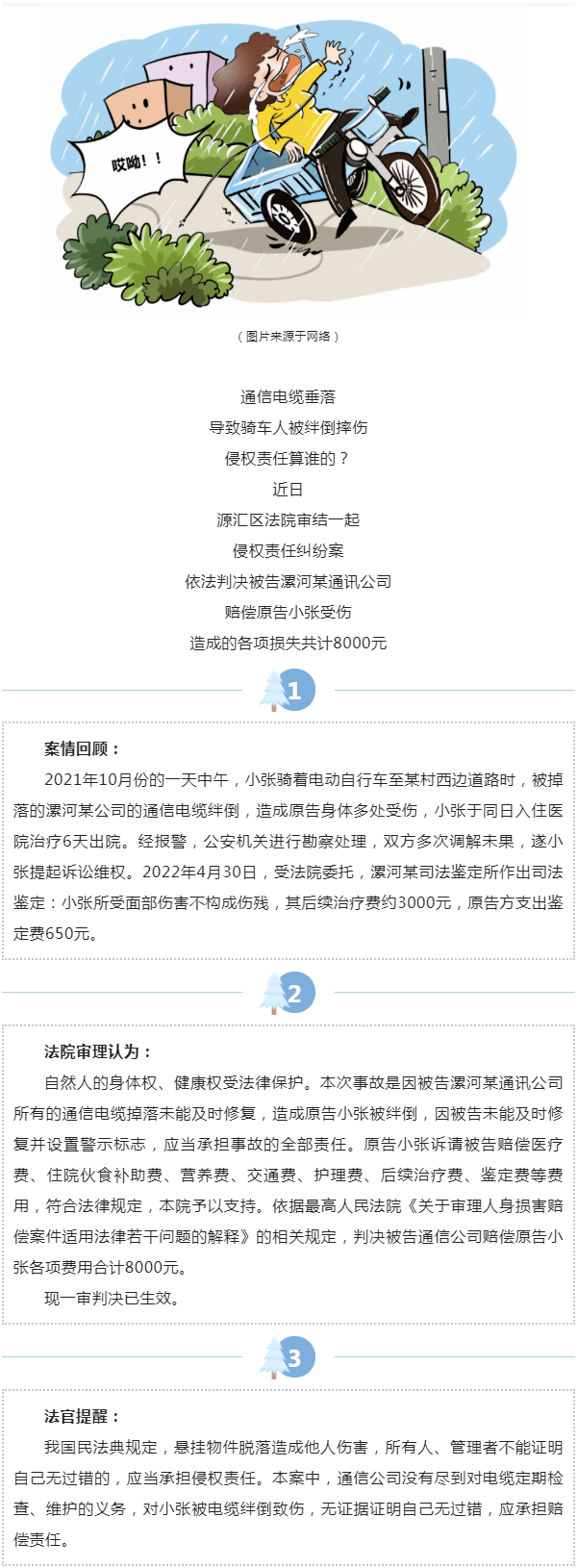 哎呦！！

（图片来源于网络）

通信电缆垂落
导致骑车人被绊倒摔伤
侵权责任算谁的？
近日
源汇区法院审结一起
侵权责任纠纷案
依法判决被告漯河某通讯公司
赔偿原告小张受伤
造成的各项损失共计8000元

1

案情回顾：

2021年10月份的一天中午，小张骑着电动自行车至某村西边道路时，被掉落的漯河某公司的通信电缆绊倒，造成原告身体多处受伤，小张于同日入住医院治疗6天出院。经报警，公安机关进行勘察处理，双方多次调解未果，遂小张提起诉讼维权。2022年4月30日，受法院委托，漯河某司法鉴定所作出司法鉴定：小张所受面部伤害不构成伤残，其后续治疗费约3000元，原告方支出鉴定费650元。

2

法院审理认为：

自然人的身体权、健康权受法律保护。本次事故是因被告漯河某通讯公司所有的通信电缆掉落未能及时修复，造成原告小张被绊倒，因被告未能及时修复并设置警示标志，应当承担事故的全部责任。原告小张诉请被告赔偿医疗费、住院伙食补助费、营养费、交通费、护理费、后续治疗费、鉴定费等费用，符合法律规定，本院予以支持。依据最高人民法院《关于审理人身损害赔偿案件适用法律若干问题的解释》的相关规定，判决被告通信公司赔偿原告小张各项费用合计8000元。

现一审判决已生效。

3

法官提醒：

我国民法典规定，悬挂物件脱落造成他人伤害，所有人、管理者不能证明自己无过错的，应当承担侵权责任。本案中，通信公司没有尽到对电缆定期检查、维护的义务，对小张被电缆绊倒致伤，无证据证明自己无过错，应承担赔偿责任。